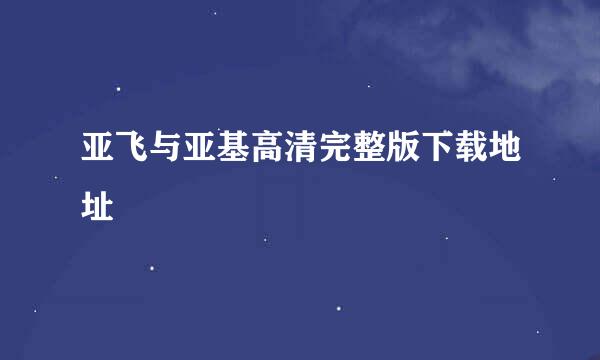 亚飞与亚基高清完整版下载地址